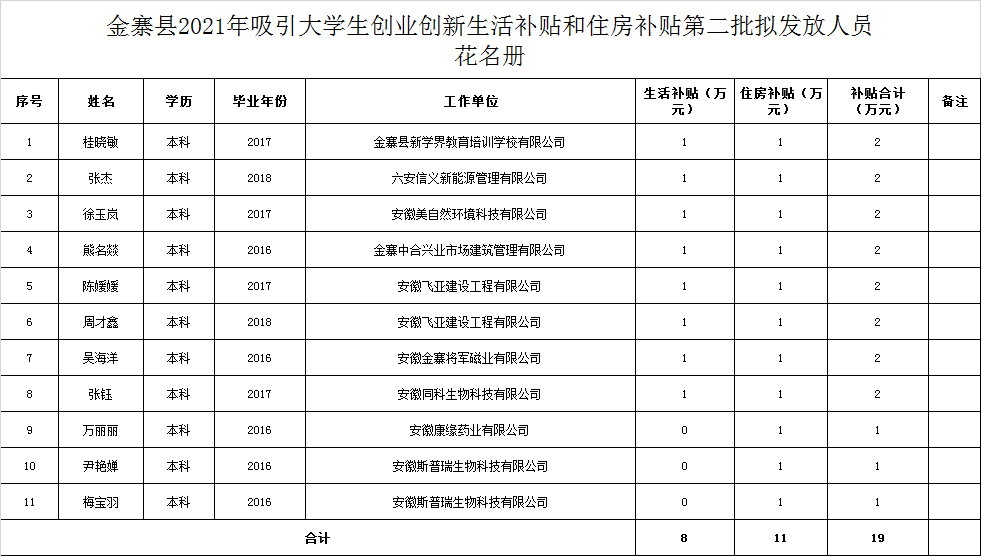 金寨县2021年吸引大学生创业创新生活补贴和住房补贴第二批拟发放人员花名册

| 序号 | 姓名 | 学历 | 毕业年份 | 工作单位 | 生活补贴（万元） | 住房补贴（万元） | 补贴合计（万元） | 备注 |
|---|---|---|---|---|---|---|---|---|
| 1 | 桂晓敏 | 本科 | 2017 | 金寨县新学界教育培训学校有限公司 | 1 | 1 | 2 | |
| 2 | 张杰 | 本科 | 2018 | 六安信义新能源管理有限公司 | 1 | 1 | 2 | |
| 3 | 徐玉岚 | 本科 | 2017 | 安徽美自然环境科技有限公司 | 1 | 1 | 2 | |
| 4 | 熊名焱 | 本科 | 2016 | 金寨中合兴业市场建筑管理有限公司 | 1 | 1 | 2 | |
| 5 | 陈媛媛 | 本科 | 2017 | 安徽飞亚建设工程有限公司 | 1 | 1 | 2 | |
| 6 | 周才鑫 | 本科 | 2018 | 安徽飞亚建设工程有限公司 | 1 | 1 | 2 | |
| 7 | 吴海洋 | 本科 | 2016 | 安徽金寨将军磁业有限公司 | 1 | 1 | 2 | |
| 8 | 张钰 | 本科 | 2017 | 安徽同科生物科技有限公司 | 1 | 1 | 2 | |
| 9 | 万丽丽 | 本科 | 2016 | 安徽康缘药业有限公司 | 0 | 1 | 1 | |
| 10 | 尹艳婵 | 本科 | 2016 | 安徽斯普瑞生物科技有限公司 | 0 | 1 | 1 | |
| 11 | 梅宝羽 | 本科 | 2016 | 安徽斯普瑞生物科技有限公司 | 0 | 1 | 1 | |
| 合计 | | | | | 8 | 11 | 19 | |